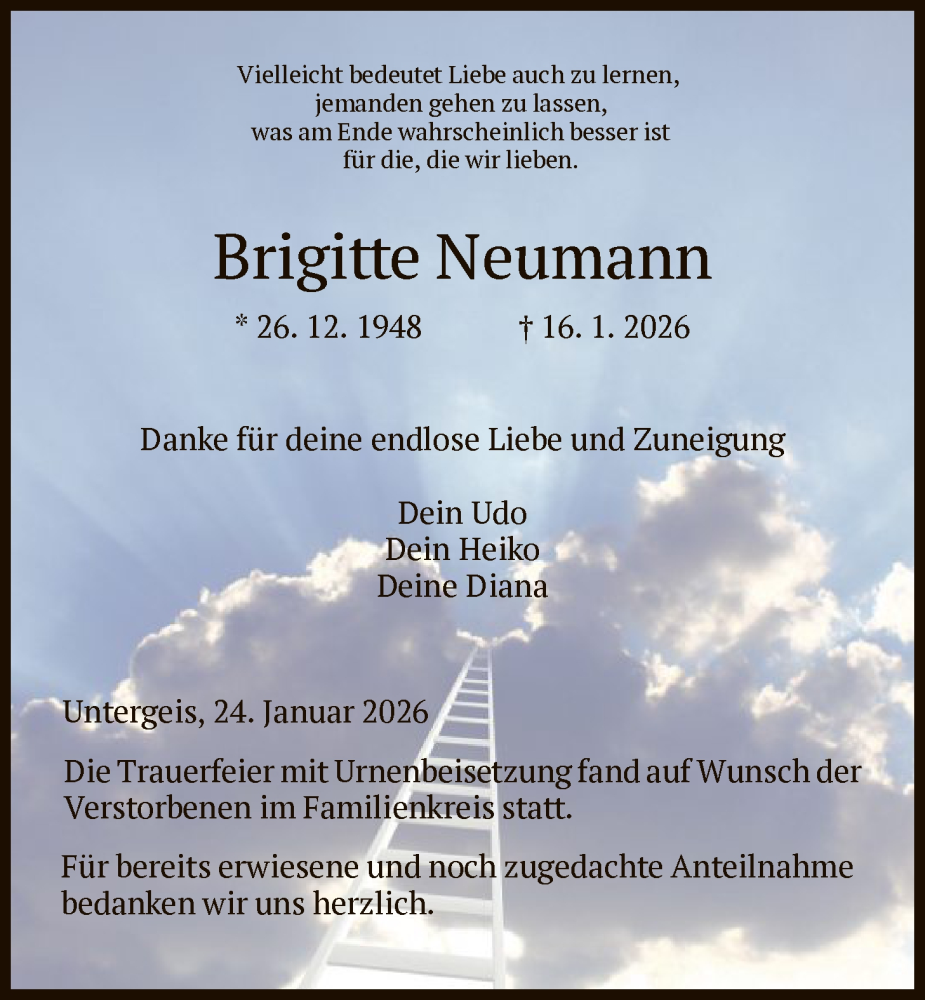 Vielleicht bedeutet Liebe auch zu lernen,
jemanden gehen zu lassen,
was am Ende wahrscheinlich besser ist
für die, die wir lieben.

Brigitte Neumann

* 26. 12. 1948 † 16. 1. 2026

Danke für deine endlose Liebe und Zuneigung

Dein Udo
Dein Heiko
Deine Diana

Untergeis, 24. Januar 2026

Die Trauerfeier mit Urnenbeisetzung fand auf Wunsch der Verstorbenen im Familienkreis statt.

Für bereits erwiesene und noch zugedachte Anteilnahme bedanken wir uns herzlich.